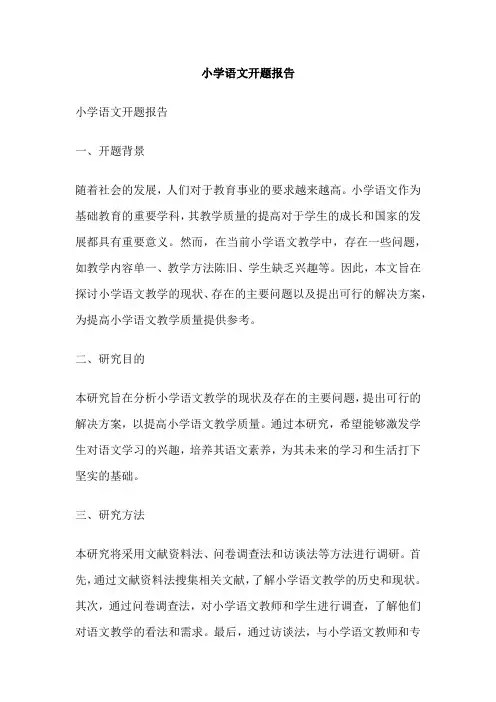 小学语文开题报告

小学语文开题报告

一、开题背景

随着社会的发展，人们对于教育事业的要求越来越高。小学语文作为基础教育的重要学科，其教学质量的提高对于学生的成长和国家的发展都具有重要意义。然而，在当前小学语文教学中，存在一些问题，如教学内容单一、教学方法陈旧、学生缺乏兴趣等。因此，本文旨在探讨小学语文教学的现状、存在的主要问题以及提出可行的解决方案，为提高小学语文教学质量提供参考。

二、研究目的

本研究旨在分析小学语文教学的现状及存在的主要问题，提出可行的解决方案，以提高小学语文教学质量。通过本研究，希望能够激发学生对语文学习的兴趣，培养其语文素养，为其未来的学习和生活打下坚实的基础。

三、研究方法

本研究将采用文献资料法、问卷调查法和访谈法等方法进行调研。首先，通过文献资料法搜集相关文献，了解小学语文教学的历史和现状。其次，通过问卷调查法，对小学语文教师和学生进行调查，了解他们对语文教学的看法和需求。最后，通过访谈法，与小学语文教师和专